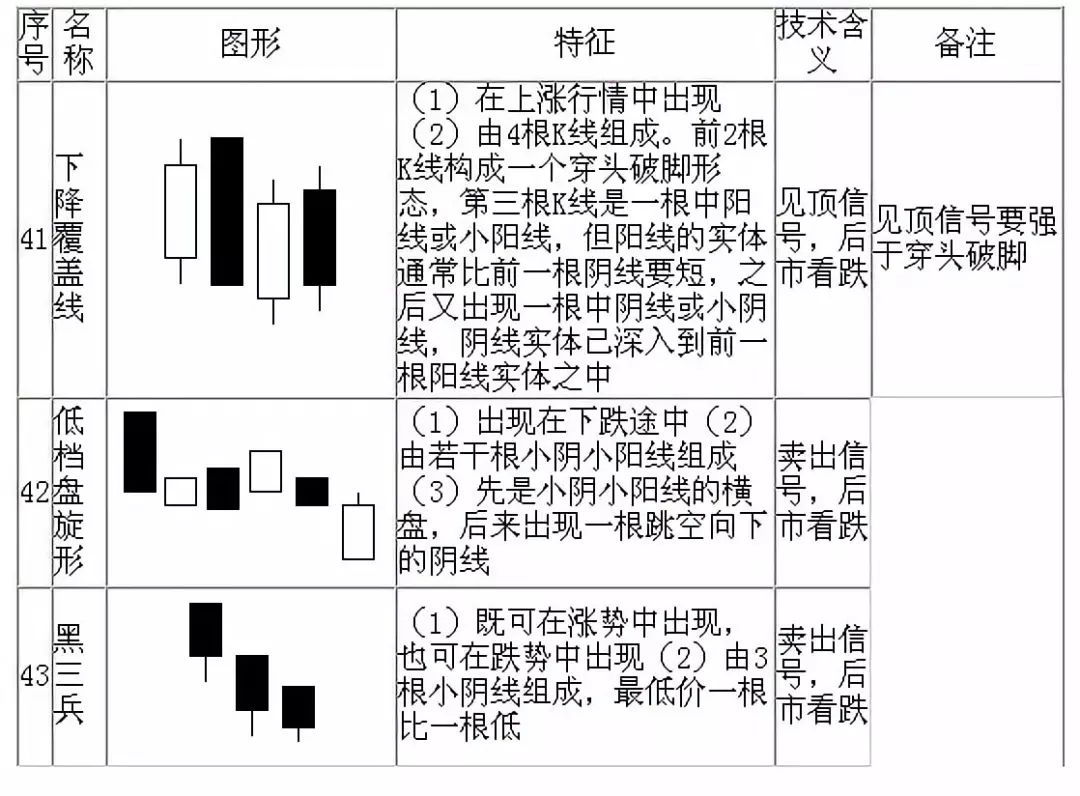 | 序号 | 名称 | 图形 | 特征 | 技术含义 | 备注 |
|---|---|---|---|---|---|
| 41 | 下降覆盖线 |  | （1）在上涨行情中出现（2）由4根K线组成。前2根K线构成一个穿头破脚形态，第三根K线是一根中阳线或小阳线，但阳线的实体通常比前一根阴线要短，之后又出现一根中阴线或小阴线，阴线实体已深入到前一根阳线实体之中 | 见顶信号，后市看跌 | 见顶信号要强于穿头破脚 |
| 42 | 低档盘旋形 |  | （1）出现在下跌途中（2）由若干根小阴小阳线组成（3）先是小阴小阳线的横盘，后来出现一根跳空向下的阴线 | 卖出信号，后市看跌 |  |
| 43 | 黑三兵 |  | （1）既可在涨势中出现，也可在跌势中出现（2）由3根小阴线组成，最低价一根比一根低 | 卖出信号，后市看跌 |  |